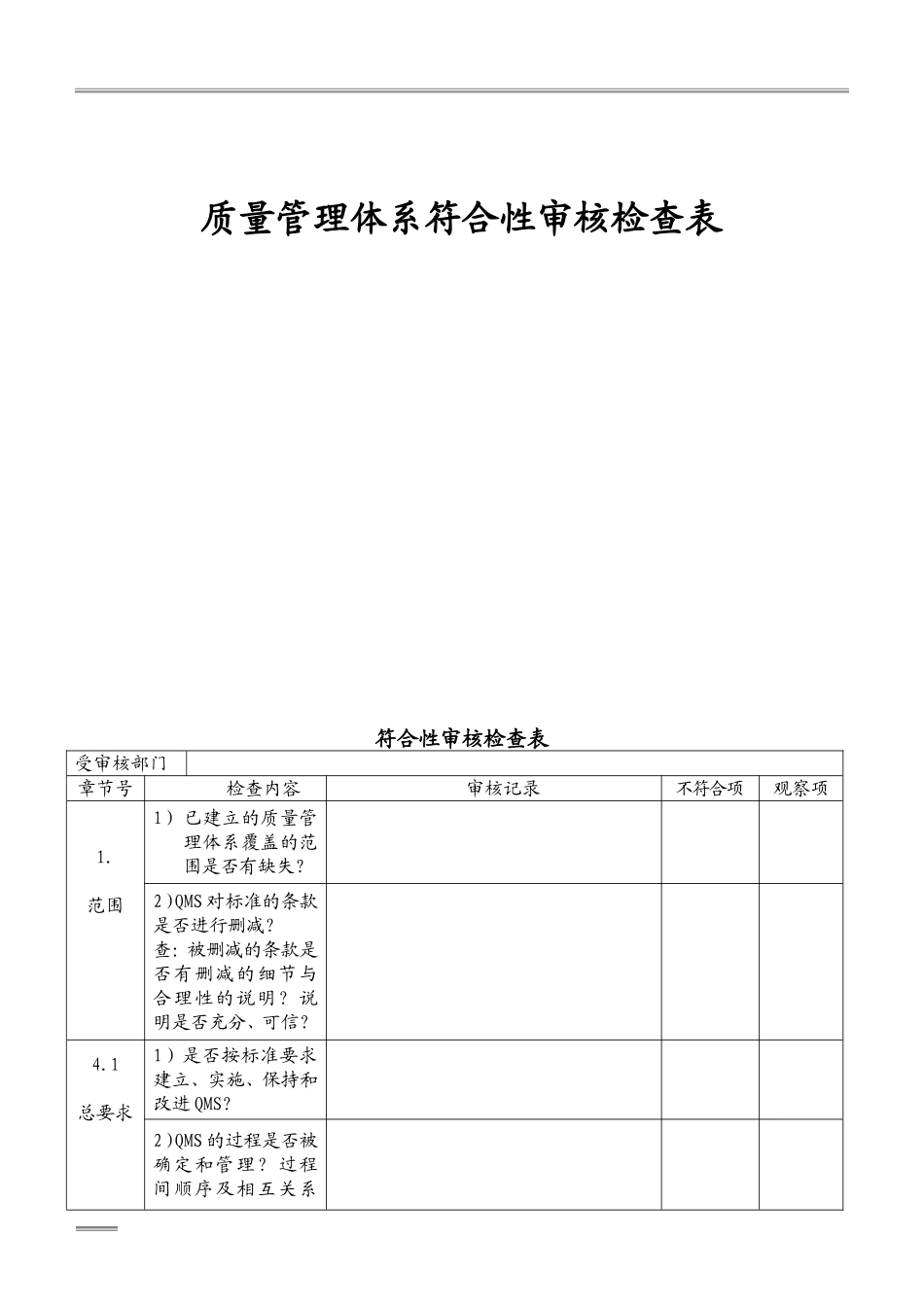 质量管理体系符合性审核检查表

符合性审核检查表

受审核部门

| 章节号 | 检查内容 | 审核记录 | 不符合项 | 观察项 |
|---|---|---|---|---|
| 1. 范围 | 1）已建立的质量管理体系覆盖的范围是否有缺失? | | | |
| | 2)QMS对标准的条款是否进行删减?查:被删减的条款是否有删减的细节与合理性的说明?说明是否充分、可信? | | | |
| 4.1 总要求 | 1）是否按标准要求建立、实施、保持和改进QMS? | | | |
| | 2)QMS的过程是否被确定和管理?过程间顺序及相互关系 | | | |